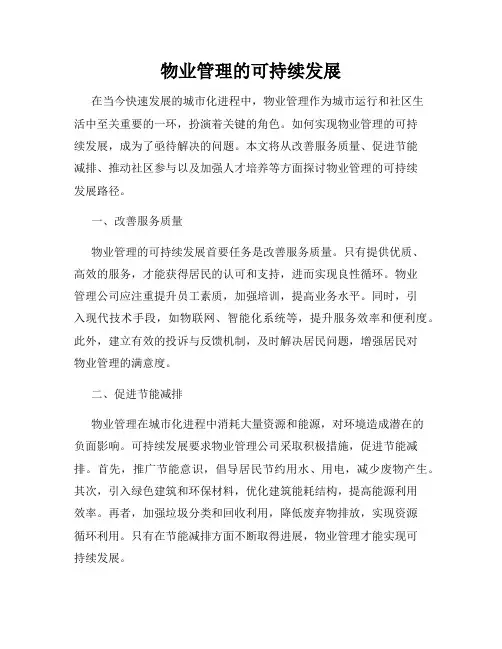 物业管理的可持续发展

在当今快速发展的城市化进程中，物业管理作为城市运行和社区生活中至关重要的一环，扮演着关键的角色。如何实现物业管理的可持续发展，成为了亟待解决的问题。本文将从改善服务质量、促进节能减排、推动社区参与以及加强人才培养等方面探讨物业管理的可持续发展路径。

一、改善服务质量

物业管理的可持续发展首要任务是改善服务质量。只有提供优质、高效的服务，才能获得居民的认可和支持，进而实现良性循环。物业管理公司应注重提升员工素质，加强培训，提高业务水平。同时，引入现代技术手段，如物联网、智能化系统等，提升服务效率和便利度。此外，建立有效的投诉与反馈机制，及时解决居民问题，增强居民对物业管理的满意度。

二、促进节能减排

物业管理在城市化进程中消耗大量资源和能源，对环境造成潜在的负面影响。可持续发展要求物业管理公司采取积极措施，促进节能减排。首先，推广节能意识，倡导居民节约用水、用电，减少废物产生。其次，引入绿色建筑和环保材料，优化建筑能耗结构，提高能源利用效率。再者，加强垃圾分类和回收利用，降低废弃物排放，实现资源循环利用。只有在节能减排方面不断取得进展，物业管理才能实现可持续发展。